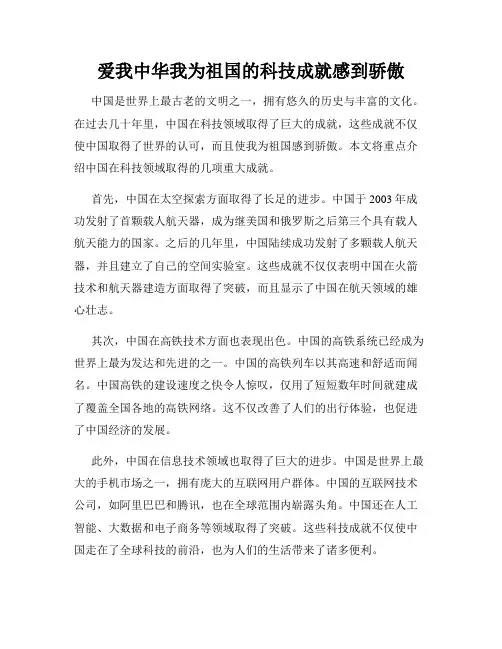 爱我中华我为祖国的科技成就感到骄傲

中国是世界上最古老的文明之一，拥有悠久的历史与丰富的文化。在过去几十年里，中国在科技领域取得了巨大的成就，这些成就不仅使中国取得了世界的认可，而且使我为祖国感到骄傲。本文将重点介绍中国在科技领域取得的几项重大成就。

首先，中国在太空探索方面取得了长足的进步。中国于 2003 年成功发射了首颗载人航天器，成为继美国和俄罗斯之后第三个具有载人航天能力的国家。之后的几年里，中国陆续成功发射了多颗载人航天器，并且建立了自己的空间实验室。这些成就不仅仅表明中国在火箭技术和航天器建造方面取得了突破，而且显示了中国在航天领域的雄心壮志。

其次，中国在高铁技术方面也表现出色。中国的高铁系统已经成为世界上最为发达和先进的之一。中国的高铁列车以其高速和舒适而闻名。中国高铁的建设速度之快令人惊叹，仅用了短短数年时间就建成了覆盖全国各地的高铁网络。这不仅改善了人们的出行体验，也促进了中国经济的发展。

此外，中国在信息技术领域也取得了巨大的进步。中国是世界上最大的手机市场之一，拥有庞大的互联网用户群体。中国的互联网技术公司，如阿里巴巴和腾讯，也在全球范围内崭露头角。中国还在人工智能、大数据和电子商务等领域取得了突破。这些科技成就不仅使中国走在了全球科技的前沿，也为人们的生活带来了诸多便利。